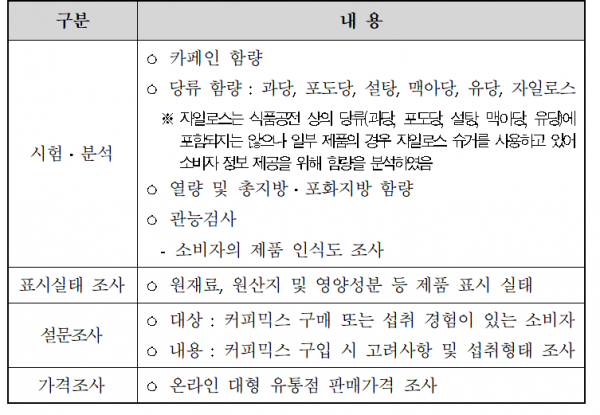 | 구분 | 내 용 |
|---|---|
| 시험 · 분석 | ○ 카페인 함량<br>○ 당류 함량 : 과당, 포도당, 설탕, 맥아당, 유당, 자일로스<br>※ 자일로스는 식품공전 상의 당류(과당, 포도당, 설탕, 맥아당, 유당)에 포함되지는 않으나 일부 제품의 경우 자일로스 슈거를 사용하고 있어 소비자 정보 제공을 위해 함량을 분석하였음<br>○ 열량 및 총지방 · 포화지방 함량<br>○ 관능검사<br>- 소비자의 제품 인식도 조사 |
| 표시실태 조사 | ○ 원재료, 원산지 및 영양성분 등 제품 표시 실태 |
| 설문조사 | ○ 대상 : 커피믹스 구매 또는 섭취 경험이 있는 소비자<br>○ 내용 : 커피믹스 구입 시 고려사항 및 섭취형태 조사 |
| 가격조사 | ○ 온라인 대형 유통점 판매가격 조사 |